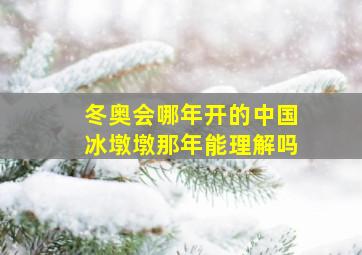 冬奥会哪年开的中国
冰墩墩那年能理解吗